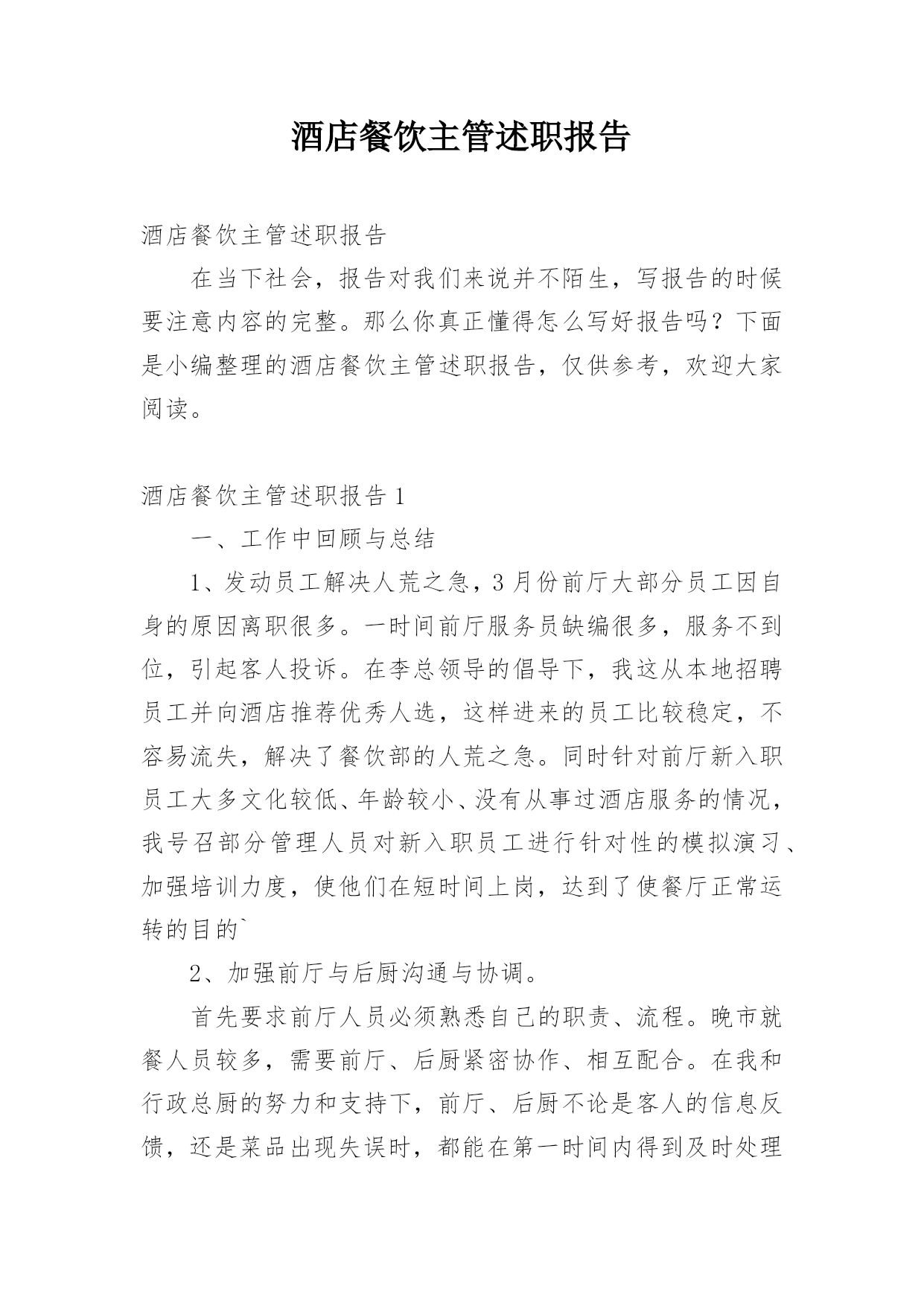 酒店餐饮主管述职报告

酒店餐饮主管述职报告

在当下社会，报告对我们来说并不陌生，写报告的时候要注意内容的完整。那么你真正懂得怎么写好报告吗？下面是小编整理的酒店餐饮主管述职报告，仅供参考，欢迎大家阅读。

酒店餐饮主管述职报告 1

一、工作中回顾与总结

1、发动员工解决人荒之急，3 月份前厅大部分员工因自身的原因离职很多。一时间前厅服务员缺编很多，服务不到位，引起客人投诉。在李总领导的倡导下，我这从本地招聘员工并向酒店推荐优秀人选，这样进来的员工比较稳定，不容易流失，解决了餐饮部的人荒之急。同时针对前厅新入职员工大多文化较低、年龄较小、没有从事过酒店服务的情况，我号召部分管理人员对新入职员工进行针对性的模拟演习、加强培训力度，使他们在短时间上岗，达到了使餐厅正常运转的目的`

2、加强前厅与后厨沟通与协调。

首先要求前厅人员必须熟悉自己的职责、流程。晚市就餐人员较多，需要前厅、后厨紧密协作、相互配合。在我和行政总厨的努力和支持下，前厅、后厨不论是客人的信息反馈，还是菜品出现失误时，都能在第一时间内得到及时处理